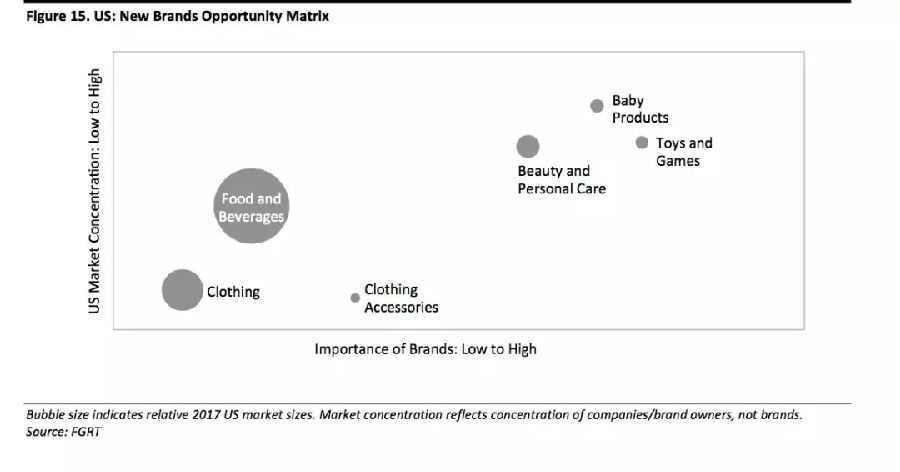 Figure 15. US: New Brands Opportunity Matrix

US Market Concentration: Low to High

Baby Products

Toys and Games

Beauty and Personal Care

Food and Beverages

Clothing

Clothing Accessories

Importance of Brands: Low to High

Bubble size indicates relative 2017 US market sizes. Market concentration reflects concentration of companies/brand owners, not brands.
Source: FGRT